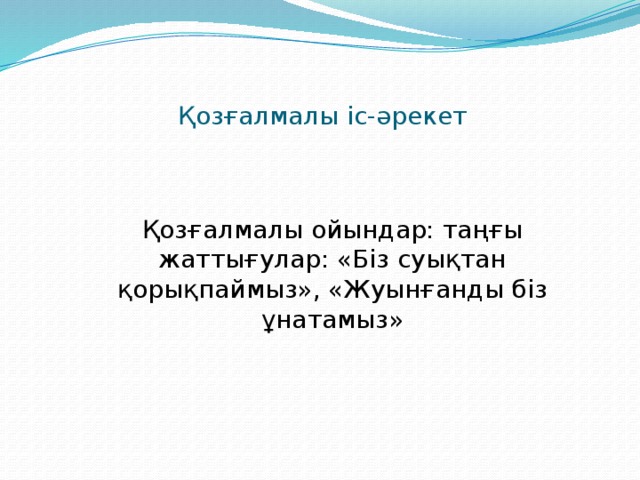 Қозғалмалы іс-әрекет

Қозғалмалы ойындар: таңғы жаттығулар: «Біз суықтан қорықпаймыз», «Жуынғанды біз ұнатамыз»